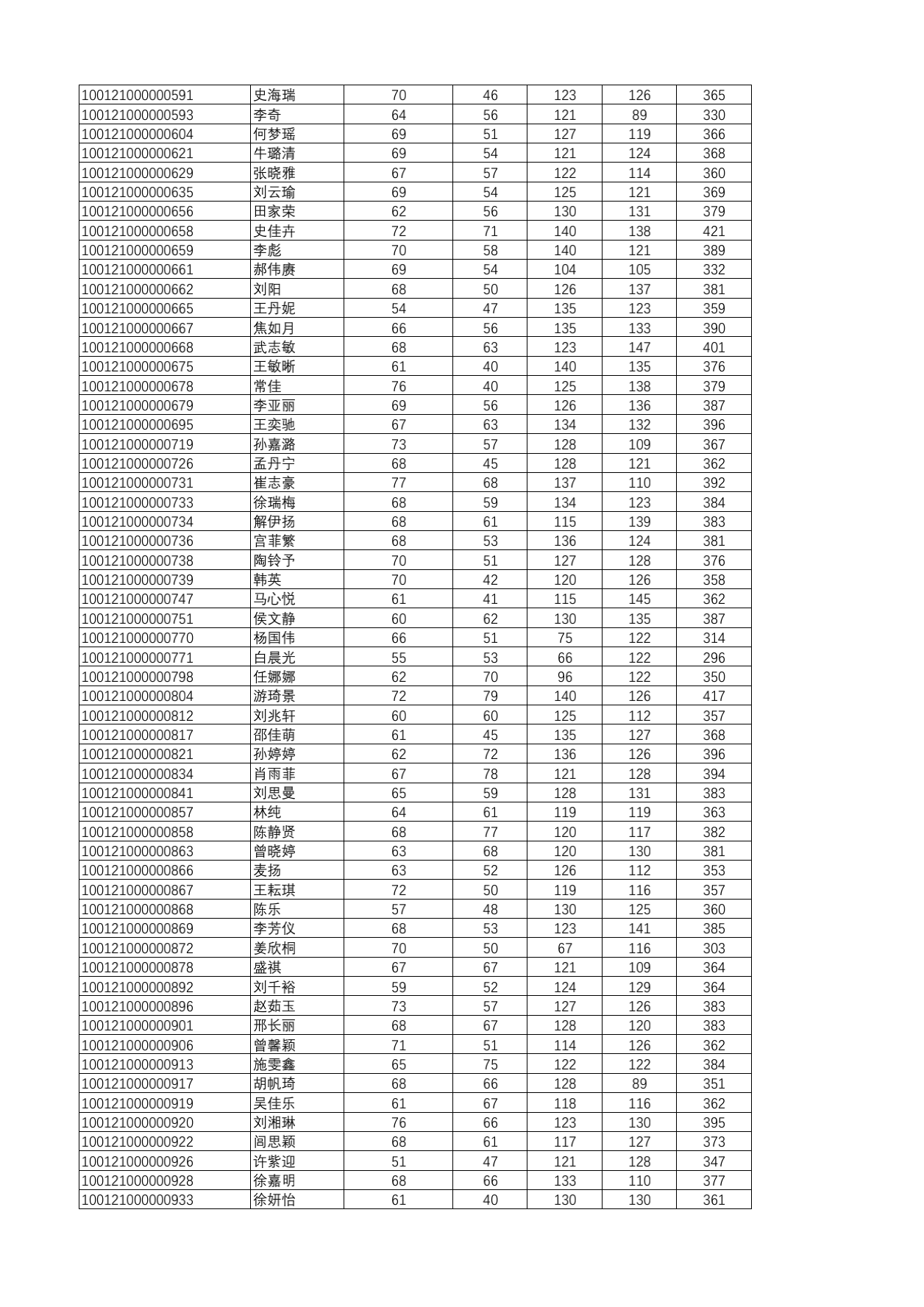 | | | | | | | |
|---|---|---|---|---|---|---|
| 100121000000591 | 史海瑞 | 70 | 46 | 123 | 126 | 365 |
| 100121000000593 | 李奇 | 64 | 56 | 121 | 89 | 330 |
| 100121000000604 | 何梦瑶 | 69 | 51 | 127 | 119 | 366 |
| 100121000000621 | 牛璐清 | 69 | 54 | 121 | 124 | 368 |
| 100121000000629 | 张晓雅 | 67 | 57 | 122 | 114 | 360 |
| 100121000000635 | 刘云瑜 | 69 | 54 | 125 | 121 | 369 |
| 100121000000656 | 田家荣 | 62 | 56 | 130 | 131 | 379 |
| 100121000000658 | 史佳卉 | 72 | 71 | 140 | 138 | 421 |
| 100121000000659 | 李彪 | 70 | 58 | 140 | 121 | 389 |
| 100121000000661 | 郝伟赓 | 69 | 54 | 104 | 105 | 332 |
| 100121000000662 | 刘阳 | 68 | 50 | 126 | 137 | 381 |
| 100121000000665 | 王丹妮 | 54 | 47 | 135 | 123 | 359 |
| 100121000000667 | 焦如月 | 66 | 56 | 135 | 133 | 390 |
| 100121000000668 | 武志敏 | 68 | 63 | 123 | 147 | 401 |
| 100121000000675 | 王敏晰 | 61 | 40 | 140 | 135 | 376 |
| 100121000000678 | 常佳 | 76 | 40 | 125 | 138 | 379 |
| 100121000000679 | 李亚丽 | 69 | 56 | 126 | 136 | 387 |
| 100121000000695 | 王奕驰 | 67 | 63 | 134 | 132 | 396 |
| 100121000000719 | 孙嘉潞 | 73 | 57 | 128 | 109 | 367 |
| 100121000000726 | 孟丹宁 | 68 | 45 | 128 | 121 | 362 |
| 100121000000731 | 崔志豪 | 77 | 68 | 137 | 110 | 392 |
| 100121000000733 | 徐瑞梅 | 68 | 59 | 134 | 123 | 384 |
| 100121000000734 | 解伊扬 | 68 | 61 | 115 | 139 | 383 |
| 100121000000736 | 宫菲繁 | 68 | 53 | 136 | 124 | 381 |
| 100121000000738 | 陶铃予 | 70 | 51 | 127 | 128 | 376 |
| 100121000000739 | 韩英 | 70 | 42 | 120 | 126 | 358 |
| 100121000000747 | 马心悦 | 61 | 41 | 115 | 145 | 362 |
| 100121000000751 | 侯文静 | 60 | 62 | 130 | 135 | 387 |
| 100121000000770 | 杨国伟 | 66 | 51 | 75 | 122 | 314 |
| 100121000000771 | 白晨光 | 55 | 53 | 66 | 122 | 296 |
| 100121000000798 | 任娜娜 | 62 | 70 | 96 | 122 | 350 |
| 100121000000804 | 游琦景 | 72 | 79 | 140 | 126 | 417 |
| 100121000000812 | 刘兆轩 | 60 | 60 | 125 | 112 | 357 |
| 100121000000817 | 邵佳萌 | 61 | 45 | 135 | 127 | 368 |
| 100121000000821 | 孙婷婷 | 62 | 72 | 136 | 126 | 396 |
| 100121000000834 | 肖雨菲 | 67 | 78 | 121 | 128 | 394 |
| 100121000000841 | 刘思曼 | 65 | 59 | 128 | 131 | 383 |
| 100121000000857 | 林纯 | 64 | 61 | 119 | 119 | 363 |
| 100121000000858 | 陈静贤 | 68 | 77 | 120 | 117 | 382 |
| 100121000000863 | 曾晓婷 | 63 | 68 | 120 | 130 | 381 |
| 100121000000866 | 麦扬 | 63 | 52 | 126 | 112 | 353 |
| 100121000000867 | 王耘琪 | 72 | 50 | 119 | 116 | 357 |
| 100121000000868 | 陈乐 | 57 | 48 | 130 | 125 | 360 |
| 100121000000869 | 李芳仪 | 68 | 53 | 123 | 141 | 385 |
| 100121000000872 | 姜欣桐 | 70 | 50 | 67 | 116 | 303 |
| 100121000000878 | 盛祺 | 67 | 67 | 121 | 109 | 364 |
| 100121000000892 | 刘千裕 | 59 | 52 | 124 | 129 | 364 |
| 100121000000896 | 赵茹玉 | 73 | 57 | 127 | 126 | 383 |
| 100121000000901 | 邢长丽 | 68 | 67 | 128 | 120 | 383 |
| 100121000000906 | 曾馨颖 | 71 | 51 | 114 | 126 | 362 |
| 100121000000913 | 施雯鑫 | 65 | 75 | 122 | 122 | 384 |
| 100121000000917 | 胡帆琦 | 68 | 66 | 128 | 89 | 351 |
| 100121000000919 | 吴佳乐 | 61 | 67 | 118 | 116 | 362 |
| 100121000000920 | 刘湘琳 | 76 | 66 | 123 | 130 | 395 |
| 100121000000922 | 闫思颖 | 68 | 61 | 117 | 127 | 373 |
| 100121000000926 | 许紫迎 | 51 | 47 | 121 | 128 | 347 |
| 100121000000928 | 徐嘉明 | 68 | 66 | 133 | 110 | 377 |
| 100121000000933 | 徐妍怡 | 61 | 40 | 130 | 130 | 361 |